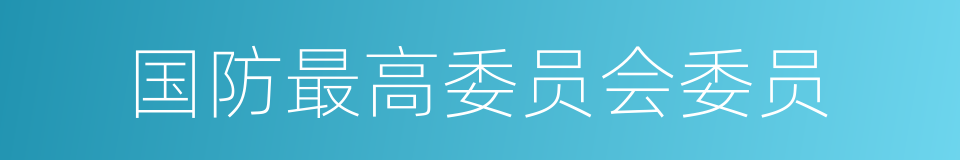 国防最高委员会委员